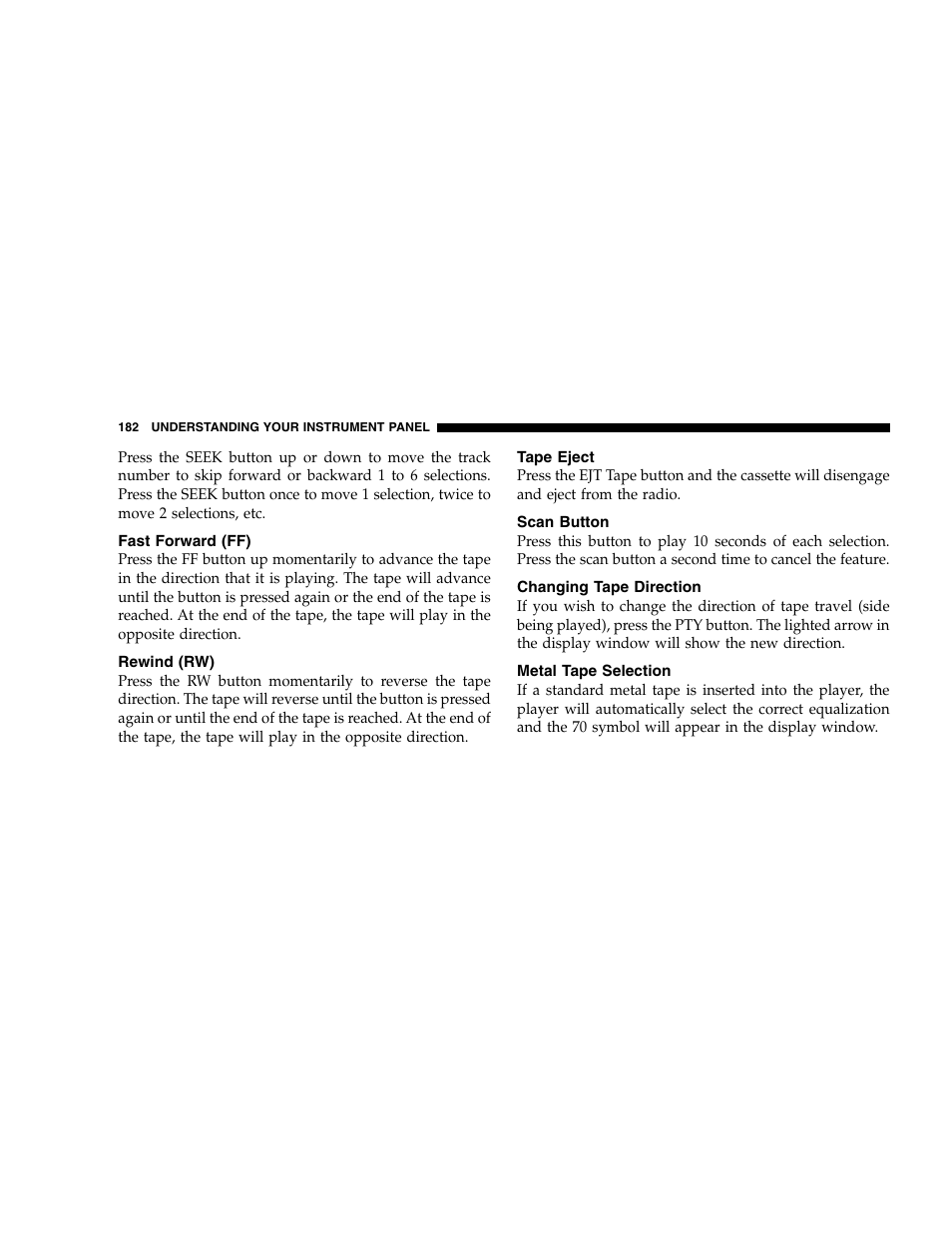 182 UNDERSTANDING YOUR INSTRUMENT PANEL

Press the SEEK button up or down to move the track number to skip forward or backward 1 to 6 selections. Press the SEEK button once to move 1 selection, twice to move 2 selections, etc.

Fast Forward (FF)
Press the FF button up momentarily to advance the tape in the direction that it is playing. The tape will advance until the button is pressed again or the end of the tape is reached. At the end of the tape, the tape will play in the opposite direction.

Rewind (RW)
Press the RW button momentarily to reverse the tape direction. The tape will reverse until the button is pressed again or until the end of the tape is reached. At the end of the tape, the tape will play in the opposite direction.

Tape Eject
Press the EJT Tape button and the cassette will disengage and eject from the radio.

Scan Button
Press this button to play 10 seconds of each selection. Press the scan button a second time to cancel the feature.

Changing Tape Direction
If you wish to change the direction of tape travel (side being played), press the PTY button. The lighted arrow in the display window will show the new direction.

Metal Tape Selection
If a standard metal tape is inserted into the player, the player will automatically select the correct equalization and the 70 symbol will appear in the display window.